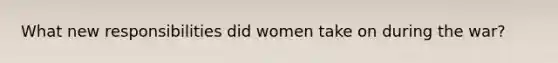 What new responsibilities did women take on during the war?